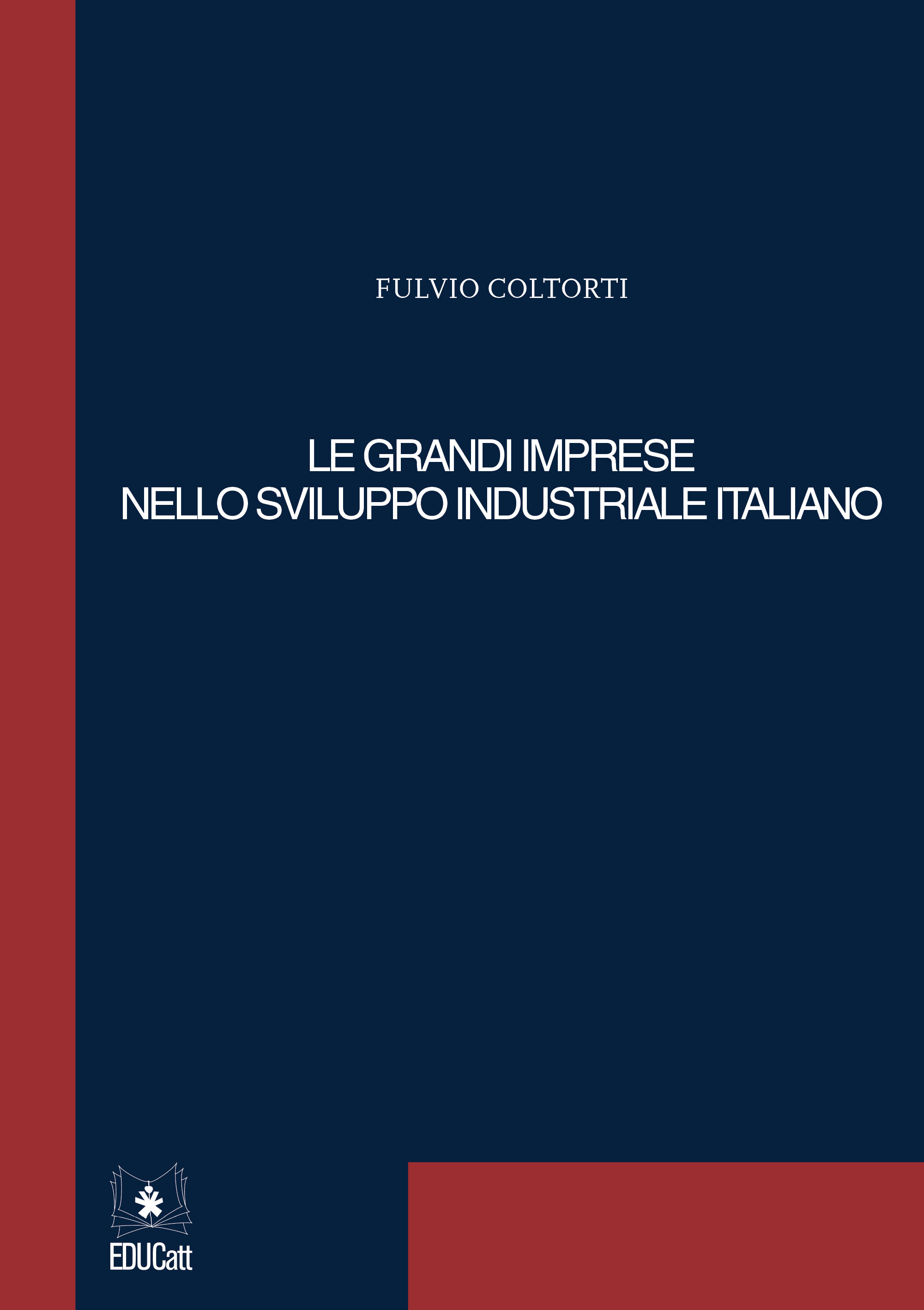 FULVIO COLTORTI

LE GRANDI IMPRESE
NELLO SVILUPPO INDUSTRIALE ITALIANO

EDUCatt